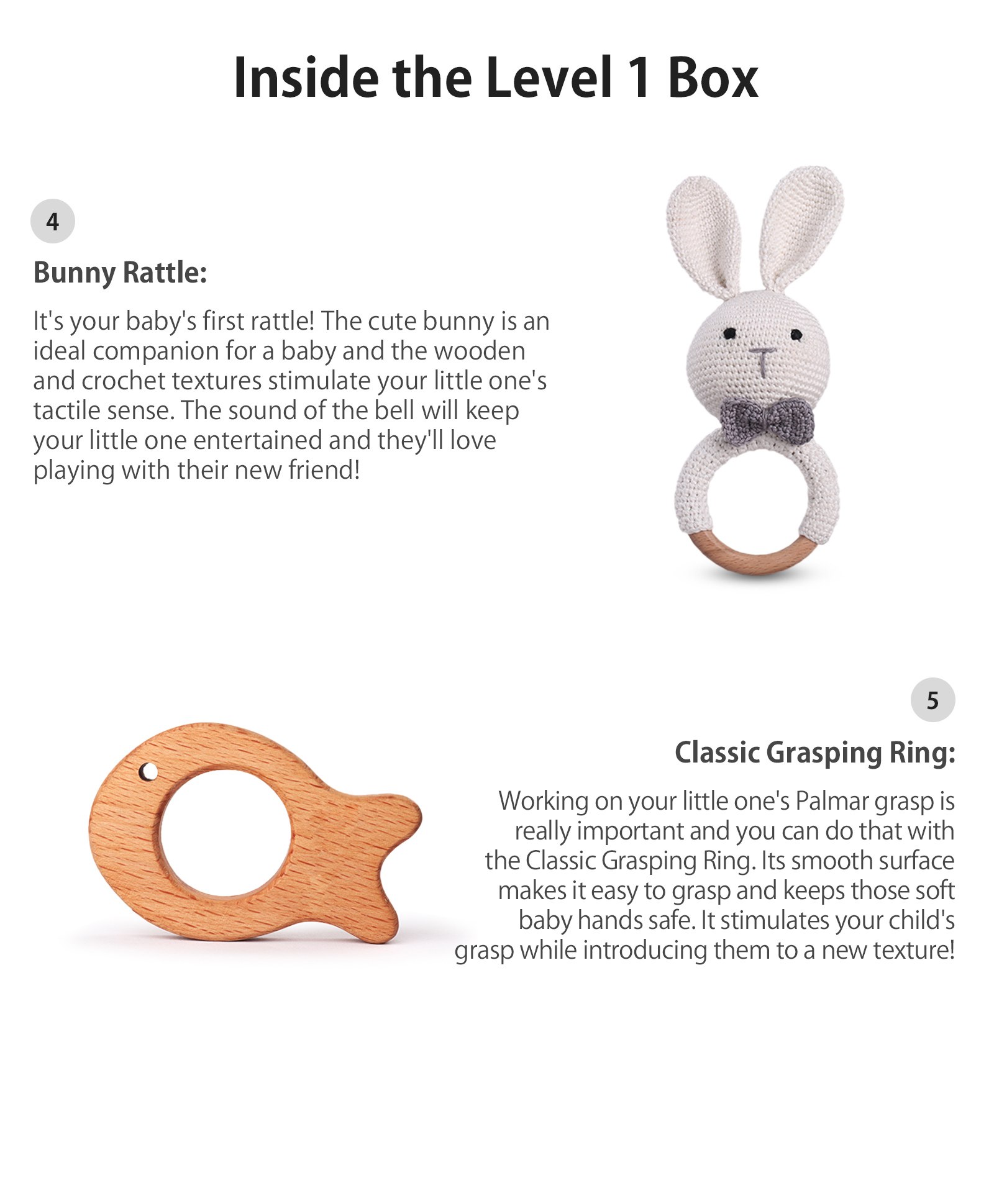 Inside the Level 1 Box

4

Bunny Rattle:

It's your baby's first rattle! The cute bunny is an ideal companion for a baby and the wooden and crochet textures stimulate your little one's tactile sense. The sound of the bell will keep your little one entertained and they'll love playing with their new friend!

5

Classic Grasping Ring:

Working on your little one's Palmar grasp is really important and you can do that with the Classic Grasping Ring. Its smooth surface makes it easy to grasp and keeps those soft baby hands safe. It stimulates your child's grasp while introducing them to a new texture!